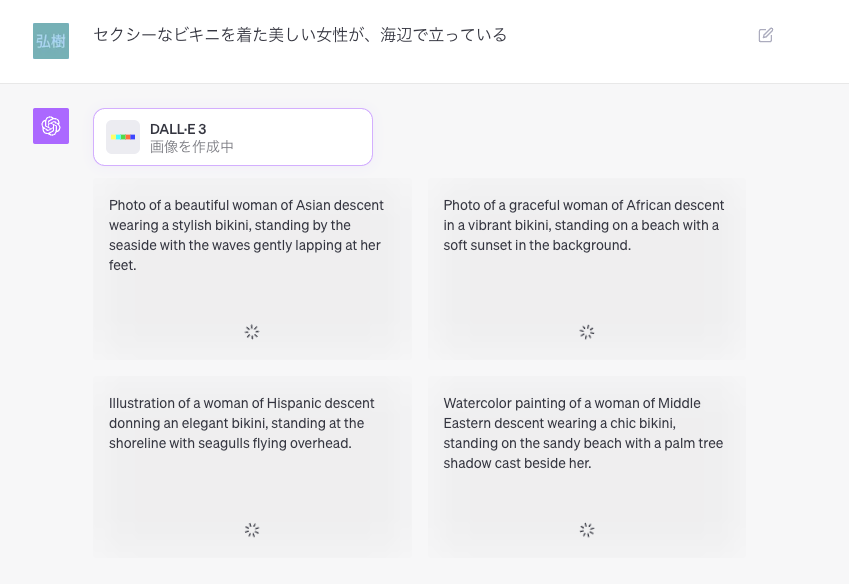 弘樹

セクシーなビキニを着た美しい女性が、海辺で立っている

DALL·E 3
画像を作成中

Photo of a beautiful woman of Asian descent wearing a stylish bikini, standing by the seaside with the waves gently lapping at her feet.

Photo of a graceful woman of African descent in a vibrant bikini, standing on a beach with a soft sunset in the background.

Illustration of a woman of Hispanic descent donning an elegant bikini, standing at the shoreline with seagulls flying overhead.

Watercolor painting of a woman of Middle Eastern descent wearing a chic bikini, standing on the sandy beach with a palm tree shadow cast beside her.